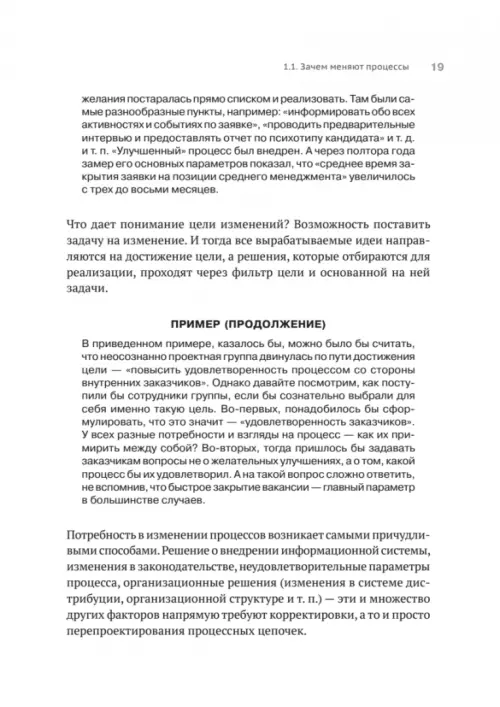 1.1. Зачем меняют процессы 19

желания постаралась прямо списком и реализовать. Там были самые разнообразные пункты, например: «информировать обо всех активностях и событиях по заявке», «проводить предварительные интервью и предоставлять отчет по психотипу кандидата» и т. д. и т. п. «Улучшенный» процесс был внедрен. А через полтора года замер его основных параметров показал, что «среднее время закрытия заявки на позиции среднего менеджмента» увеличилось с трех до восьми месяцев.

Что дает понимание цели изменений? Возможность поставить задачу на изменение. И тогда все вырабатываемые идеи направляются на достижение цели, а решения, которые отбираются для реализации, проходят через фильтр цели и основанной на ней задачи.

ПРИМЕР (ПРОДОЛЖЕНИЕ)

В приведенном примере, казалось бы, можно было бы считать, что неосознанно проектная группа двинулась по пути достижения цели — «повысить удовлетворенность процессом со стороны внутренних заказчиков». Однако давайте посмотрим, как поступили бы сотрудники группы, если бы сознательно выбрали для себя именно такую цель. Во-первых, понадобилось бы сформулировать, что это значит — «удовлетворенность заказчиков». У всех разные потребности и взгляды на процесс — как их примирить между собой? Во-вторых, тогда пришлось бы задавать заказчикам вопросы не о желательных улучшениях, а о том, какой процесс бы их удовлетворил. А на такой вопрос сложно ответить, не вспомнив, что быстрое закрытие вакансии — главный параметр в большинстве случаев.

Потребность в изменении процессов возникает самыми причудливыми способами. Решение о внедрении информационной системы, изменения в законодательстве, неудовлетворительные параметры процесса, организационные решения (изменения в системе дистрибуции, организационной структуре и т. п.) — эти и множество других факторов напрямую требуют корректировки, а то и просто перепроектирования процессных цепочек.